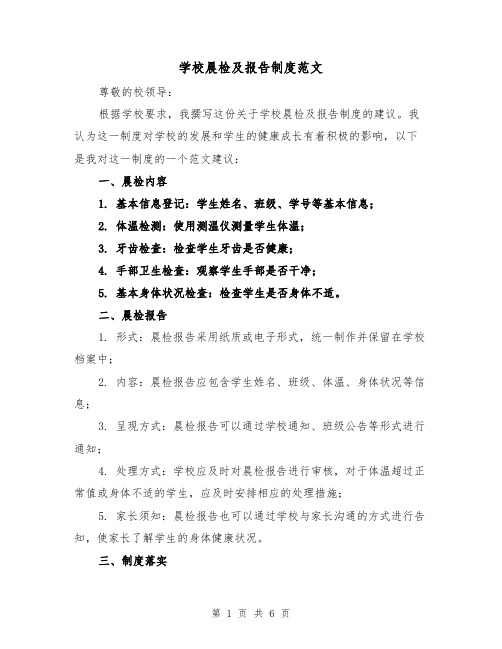 学校晨检及报告制度范文

尊敬的校领导：

根据学校要求，我撰写这份关于学校晨检及报告制度的建议。我认为这一制度对学校的发展和学生的健康成长有着积极的影响，以下是我对这一制度的一个范文建议：

一、晨检内容

1. 基本信息登记：学生姓名、班级、学号等基本信息；

2. 体温检测：使用测温仪测量学生体温；

3. 牙齿检查：检查学生牙齿是否健康；

4. 手部卫生检查：观察学生手部是否干净；

5. 基本身体状况检查：检查学生是否身体不适。

二、晨检报告

1. 形式：晨检报告采用纸质或电子形式，统一制作并保留在学校档案中；

2. 内容：晨检报告应包含学生姓名、班级、体温、身体状况等信息；

3. 呈现方式：晨检报告可以通过学校通知、班级公告等形式进行通知；

4. 处理方式：学校应及时对晨检报告进行审核，对于体温超过正常值或身体不适的学生，应及时安排相应的处理措施；

5. 家长须知：晨检报告也可以通过学校与家长沟通的方式进行告知，使家长了解学生的身体健康状况。

三、制度落实

第 1 页 共 6 页